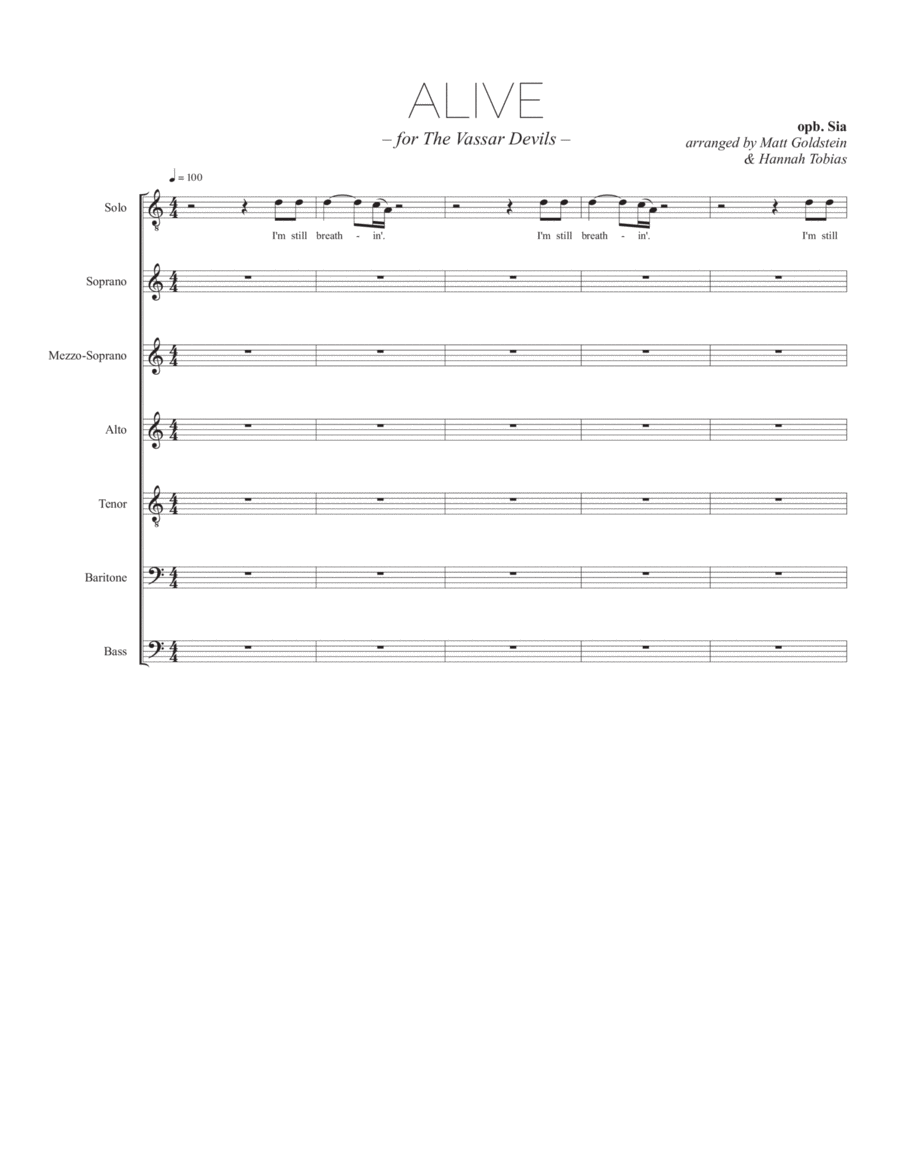 ALIVE

– for The Vassar Devils –

opb. Sia
arranged by Matt Goldstein
& Hannah Tobias

♩ = 100

Solo
I'm still breath - in'. I'm still breath - in'. I'm still

Soprano

Mezzo-Soprano

Alto

Tenor

Baritone

Bass